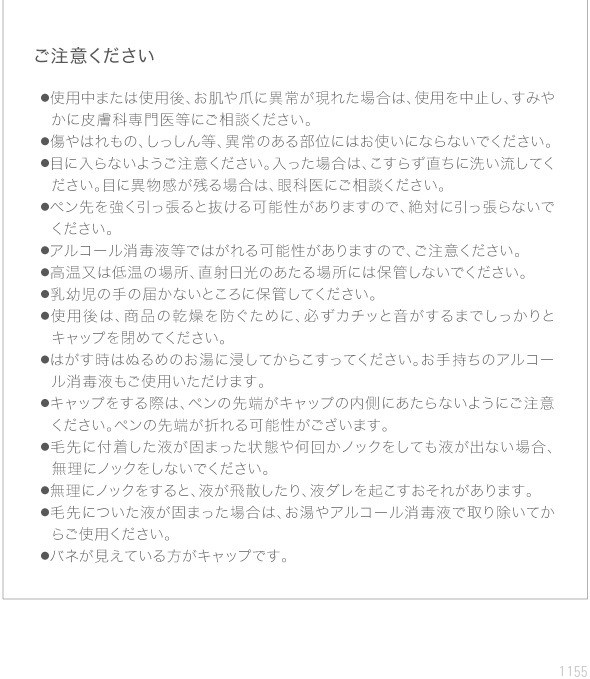 ご注意ください

●使用中または使用後、お肌や爪に異常が現れた場合は、使用を中止し、すみやかに皮膚科専門医等にご相談ください。
●傷やはれもの、しっしん等、異常のある部位にはお使いにならないでください。
●目に入らないようご注意ください。入った場合は、こすらず直ちに洗い流してください。目に異物感が残る場合は、眼科医にご相談ください。
●ペン先を強く引っ張ると抜ける可能性がありますので、絶対に引っ張らないでください。
●アルコール消毒液等ではがれる可能性がありますので、ご注意ください。
●高温又は低温の場所、直射日光のあたる場所には保管しないでください。
●乳幼児の手の届かないところに保管してください。
●使用後は、商品の乾燥を防ぐために、必ずカチッと音がするまでしっかりとキャップを閉めてください。
●はがす時はぬるめのお湯に浸してからこすってください。お手持ちのアルコール消毒液もご使用いただけます。
●キャップをする際は、ペンの先端がキャップの内側にあたらないようにご注意ください。ペンの先端が折れる可能性がございます。
●毛先に付着した液が固まった状態や何回かノックをしても液が出ない場合、無理にノックをしないでください。
●無理にノックをすると、液が飛散したり、液ダレを起こすおそれがあります。
●毛先についた液が固まった場合は、お湯やアルコール消毒液で取り除いてからご使用ください。
●バネが見えている方がキャップです。

1155